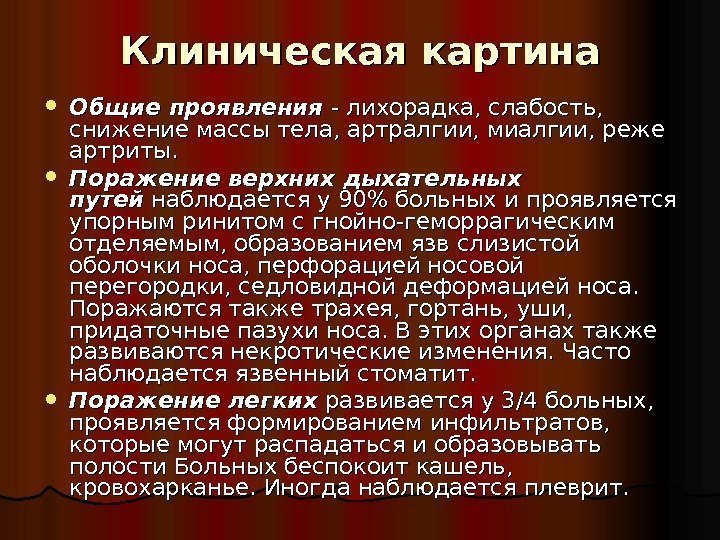 Клиническая картина

• Общие проявления - лихорадка, слабость, снижение массы тела, артралгии, миалгии, реже артриты.

• Поражение верхних дыхательных путей наблюдается у 90% больных и проявляется упорным ринитом с гнойно-геморрагическим отделяемым, образованием язв слизистой оболочки носа, перфорацией носовой перегородки, седловидной деформацией носа. Поражаются также трахея, гортань, уши, придаточные пазухи носа. В этих органах также развиваются некротические изменения. Часто наблюдается язвенный стоматит.

• Поражение легких развивается у 3/4 больных, проявляется формированием инфильтратов, которые могут распадаться и образовывать полости Больных беспокоит кашель, кровохарканье. Иногда наблюдается плеврит.